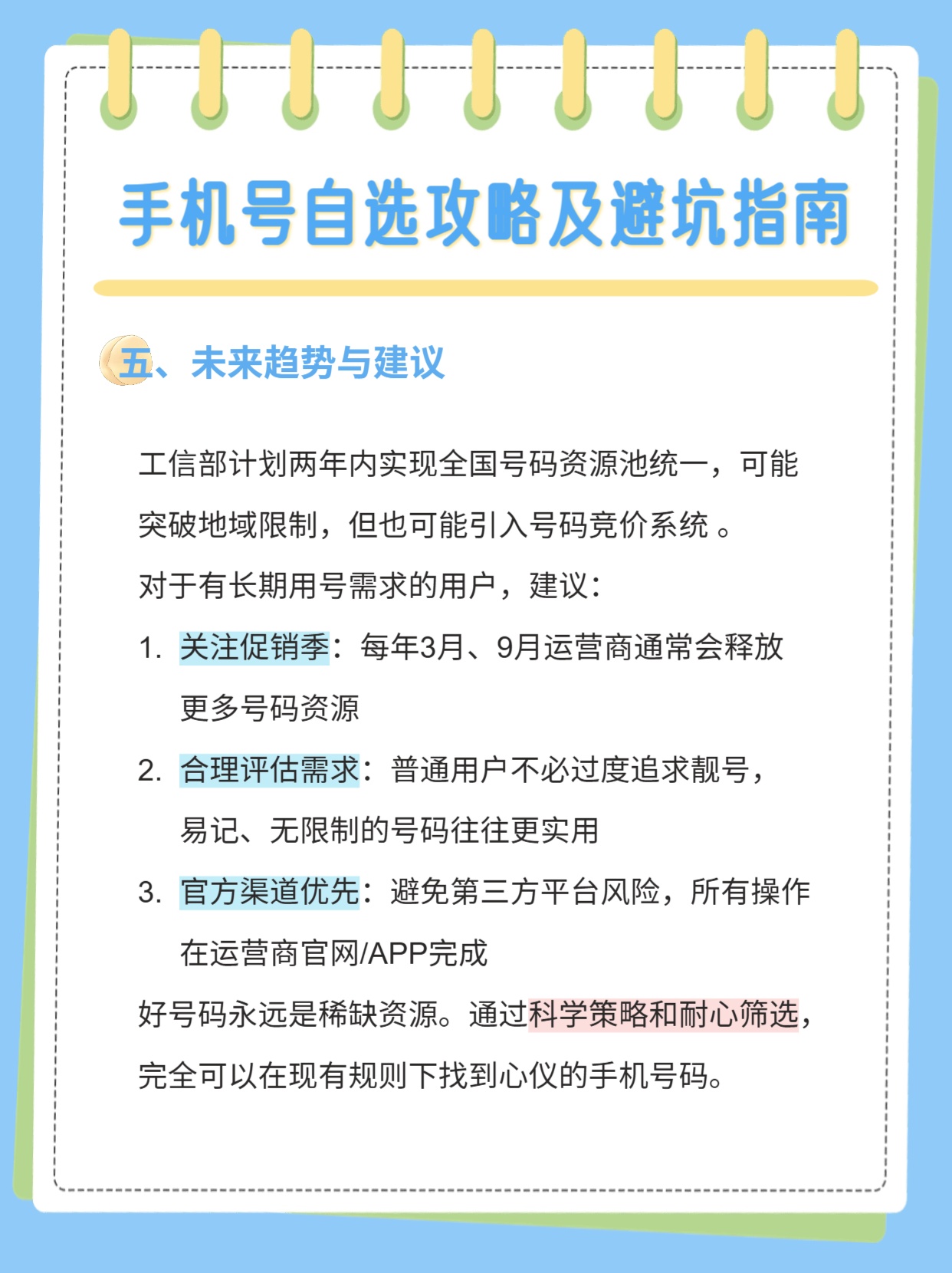 手机号自选攻略及避坑指南

五、未来趋势与建议

工信部计划两年内实现全国号码资源池统一，可能突破地域限制，但也可能引入号码竞价系统 。

对于有长期用号需求的用户，建议：

1. 关注促销季：每年3月、9月运营商通常会释放更多号码资源

2. 合理评估需求：普通用户不必过度追求靓号，易记、无限制的号码往往更实用

3. 官方渠道优先：避免第三方平台风险，所有操作在运营商官网/APP完成

好号码永远是稀缺资源。通过科学策略和耐心筛选，完全可以在现有规则下找到心仪的手机号码。